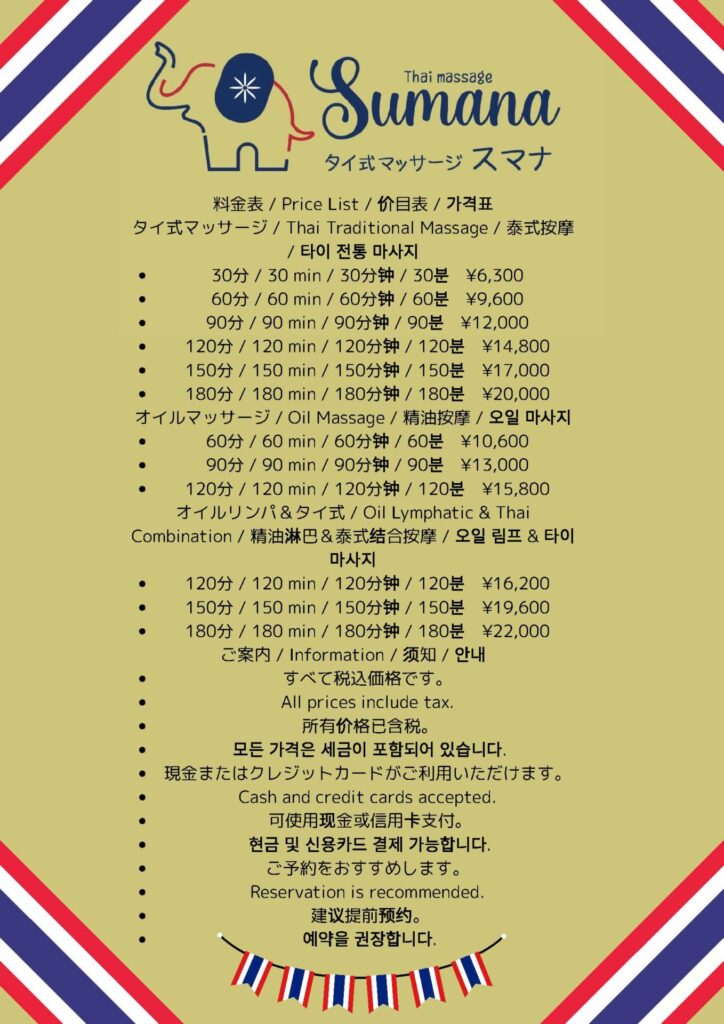 Thai massage
Sumana
タイ式マッサージ スマナ

料金表 / Price List / 价目表 / 가격표

タイ式マッサージ / Thai Traditional Massage / 泰式按摩 / 타이 전통 마사지

• 30分 / 30 min / 30分钟 / 30분 ¥6,300
• 60分 / 60 min / 60分钟 / 60분 ¥9,600
• 90分 / 90 min / 90分钟 / 90분 ¥12,000
• 120分 / 120 min / 120分钟 / 120분 ¥14,800
• 150分 / 150 min / 150分钟 / 150분 ¥17,000
• 180分 / 180 min / 180分钟 / 180분 ¥20,000

オイルマッサージ / Oil Massage / 精油按摩 / 오일 마사지

• 60分 / 60 min / 60分钟 / 60분 ¥10,600
• 90分 / 90 min / 90分钟 / 90분 ¥13,000
• 120分 / 120 min / 120分钟 / 120분 ¥15,800

オイルリンパ＆タイ式 / Oil Lymphatic & Thai Combination / 精油淋巴＆泰式结合按摩 / 오일 림프 & 타이 마사지

• 120分 / 120 min / 120分钟 / 120분 ¥16,200
• 150分 / 150 min / 150分钟 / 150분 ¥19,600
• 180分 / 180 min / 180分钟 / 180분 ¥22,000

ご案内 / Information / 须知 / 안내

• すべて税込価格です。
• All prices include tax.
• 所有价格已含税。
• 모든 가격은 세금이 포함되어 있습니다.
• 現金またはクレジットカードがご利用いただけます。
• Cash and credit cards accepted.
• 可使用现金或信用卡支付。
• 현금 및 신용카드 결제 가능합니다.
• ご予約をおすすめします。
• Reservation is recommended.
• 建议提前预约。
• 예약을 권장합니다.